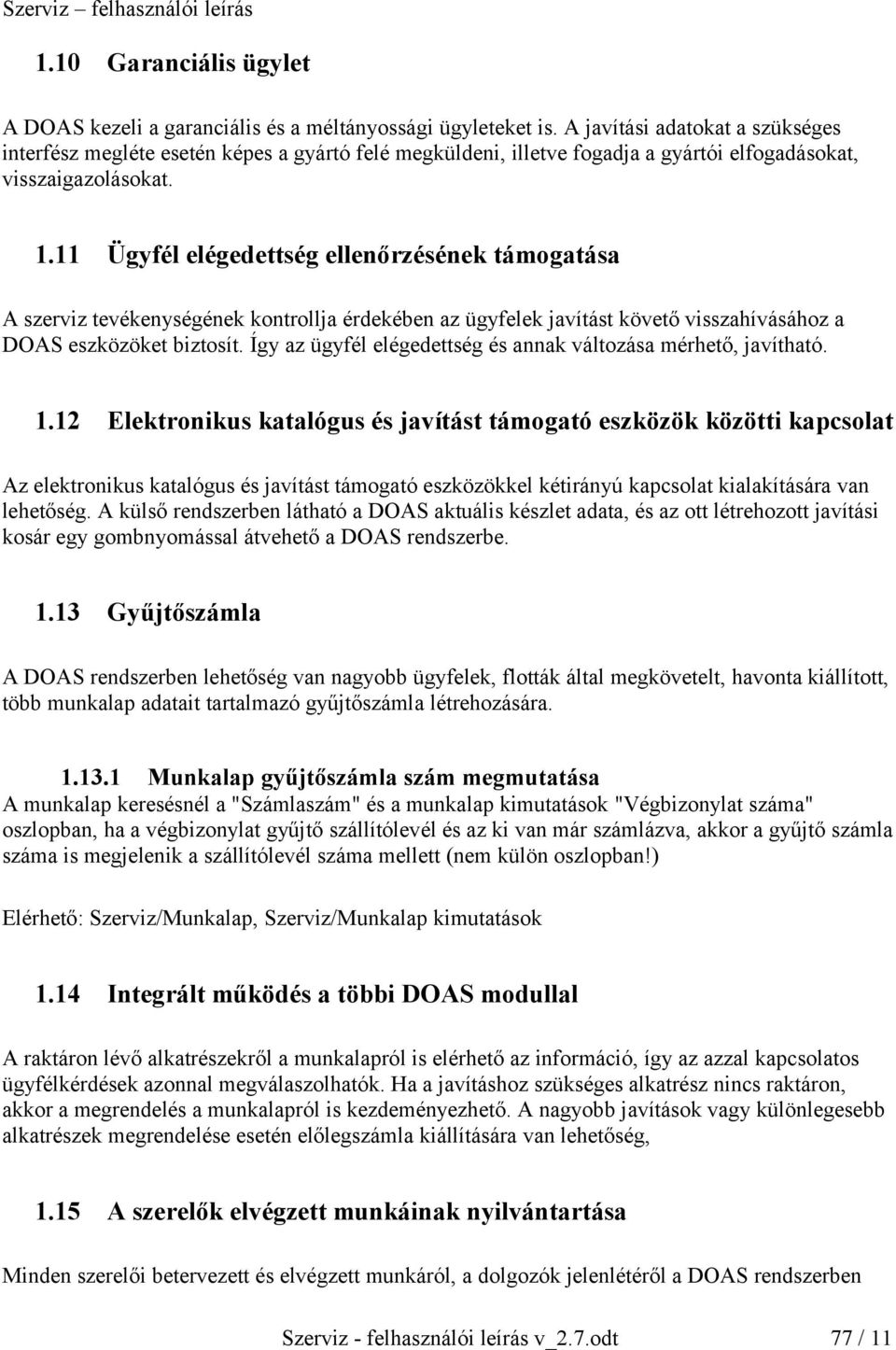 Szerviz – felhasználói leírás

1.10 Garanciális ügylet

A DOAS kezeli a garanciális és a méltányossági ügyleteket is. A javítási adatokat a szükséges interfész megléte esetén képes a gyártó felé megküldeni, illetve fogadja a gyártói elfogadásokat, visszaigazolásokat.

1.11 Ügyfél elégedettség ellenőrzésének támogatása

A szerviz tevékenységének kontrollja érdekében az ügyfelek javítást követő visszahívásához a DOAS eszközöket biztosít. Így az ügyfél elégedettség és annak változása mérhető, javítható.

1.12 Elektronikus katalógus és javítást támogató eszközök közötti kapcsolat

Az elektronikus katalógus és javítást támogató eszközökkel kétirányú kapcsolat kialakítására van lehetőség. A külső rendszerben látható a DOAS aktuális készlet adata, és az ott létrehozott javítási kosár egy gombnyomással átvehető a DOAS rendszerbe.

1.13 Gyűjtőszámla

A DOAS rendszerben lehetőség van nagyobb ügyfelek, flották által megkövetelt, havonta kiállított, több munkalap adatait tartalmazó gyűjtőszámla létrehozására.

1.13.1 Munkalap gyűjtőszámla szám megmutatása
A munkalap keresésnél a "Számlaszám" és a munkalap kimutatások "Végbizonylat száma" oszlopban, ha a végbizonylat gyűjtő szállítólevél és az ki van már számlázva, akkor a gyűjtő számla száma is megjelenik a szállítólevél száma mellett (nem külön oszlopban!)

Elérhető: Szerviz/Munkalap, Szerviz/Munkalap kimutatások

1.14 Integrált működés a többi DOAS modullal

A raktáron lévő alkatrészekről a munkalapról is elérhető az információ, így az azzal kapcsolatos ügyfélkérdések azonnal megválaszolhatók. Ha a javításhoz szükséges alkatrész nincs raktáron, akkor a megrendelés a munkalapról is kezdeményezhető. A nagyobb javítások vagy különlegesebb alkatrészek megrendelése esetén előlegszámla kiállítására van lehetőség,

1.15 A szerelők elvégzett munkáinak nyilvántartása

Minden szerelői betervezett és elvégzett munkáról, a dolgozók jelenlétéről a DOAS rendszerben

Szerviz - felhasználói leírás v_2.7.odt 77 / 11